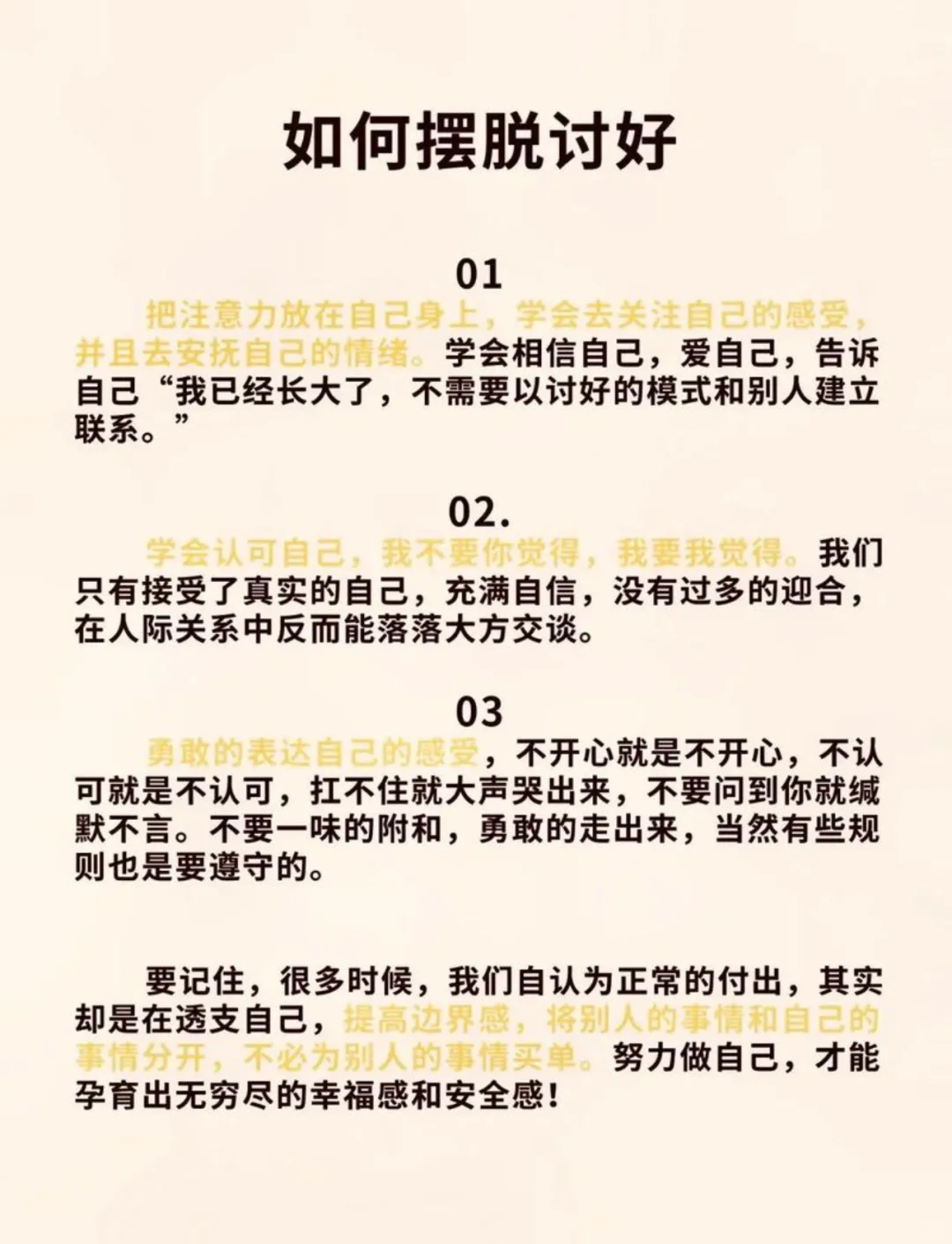 如何摆脱讨好

01

把注意力放在自己身上，学会去关注自己的感受，并且去安抚自己的情绪。学会相信自己，爱自己，告诉自己“我已经长大了，不需要以讨好的模式和别人建立联系。”

02.

学会认可自己，我不要你觉得，我要我觉得。我们只有接受了真实的自己，充满自信，没有过多的迎合，在人际关系中反而能落落大方交谈。

03

勇敢的表达自己的感受，不开心就是不开心，不认可就是不认可，扛不住就大声哭出来，不要问到你就缄默不言。不要一味的附和，勇敢的走出来，当然有些规则也是要遵守的。

要记住，很多时候，我们自认为正常的付出，其实却是在透支自己，提高边界感，将别人的事情和自己的事情分开，不必为别人的事情买单。努力做自己，才能孕育出无穷尽的幸福感和安全感！